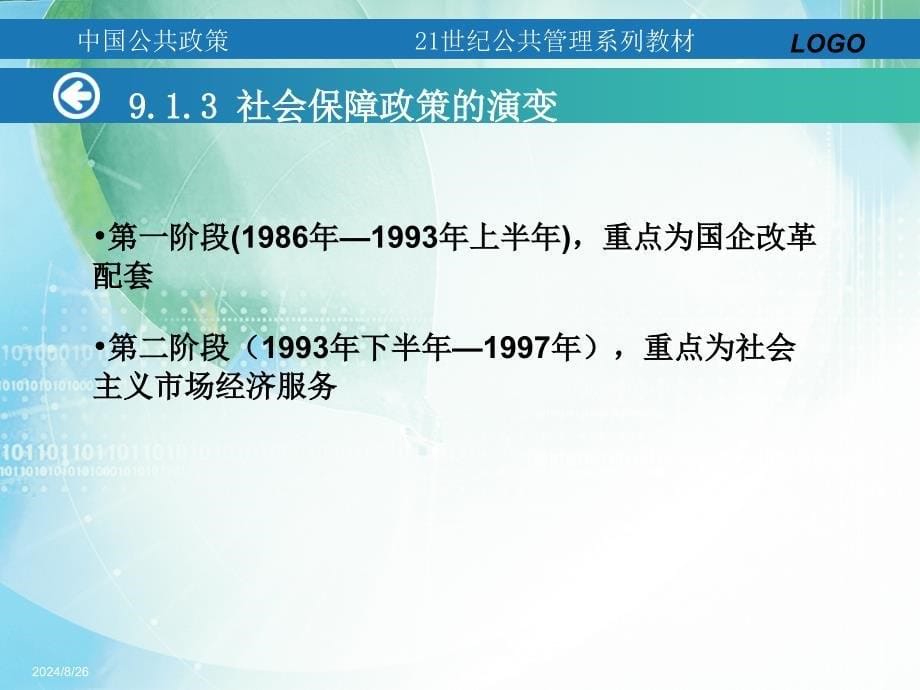 中国公共政策　　21世纪公共管理系列教材　　LOGO

9.1.3 社会保障政策的演变

•第一阶段(1986年—1993年上半年)，重点为国企改革配套

•第二阶段（1993年下半年—1997年），重点为社会主义市场经济服务

2024/8/26